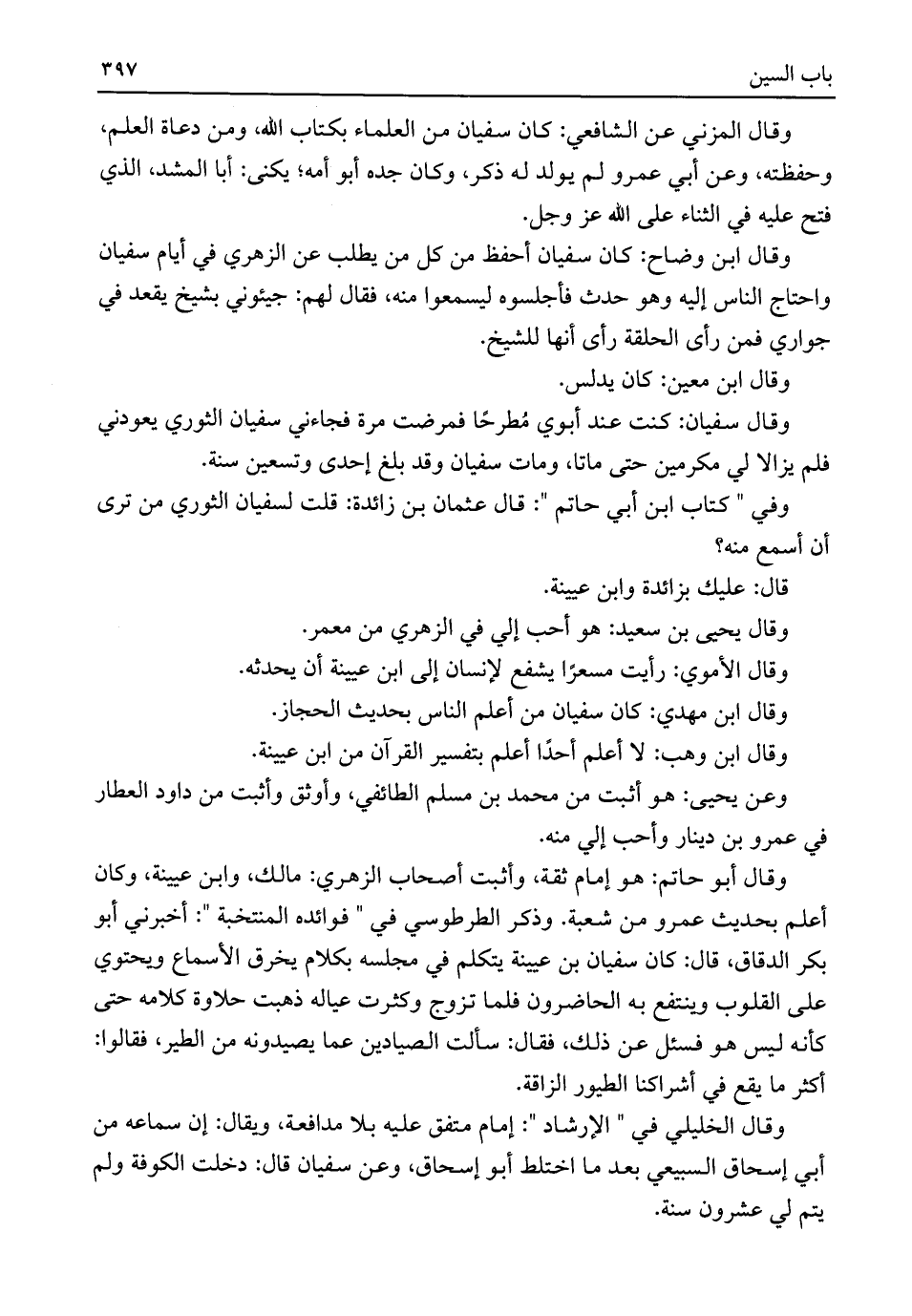 باب السين ٣٩٧

وقال المزني عن الشافعي: كان سفيان من العلماء بكتاب الله، ومن دعاة العلم، وحفظته، وعن أبي عمرو لم يولد له ذكر، وكان جده أبو أمه؛ يكنى: أبا المشد، الذي فتح عليه في الثناء على الله عز وجل.

وقال ابن وضاح: كان سفيان أحفظ من كل من يطلب عن الزهري في أيام سفيان واحتاج الناس إليه وهو حدث فأجلسوه ليسمعوا منه، فقال لهم: جيئوني بشيخ يقعد في جواري فمن رأى الحلقة رأى أنها للشيخ.

وقال ابن معين: كان يدلس.

وقال سفيان: كنت عند أبوي مُطرحًا فمرضت مرة فجاءني سفيان الثوري يعودني فلم يزالا لي مكرمين حتى ماتا، ومات سفيان وقد بلغ إحدى وتسعين سنة.

وفي " كتاب ابن أبي حاتم ": قال عثمان بن زائدة: قلت لسفيان الثوري من ترى أن أسمع منه؟

قال: عليك بزائدة وابن عيينة.

وقال يحيى بن سعيد: هو أحب إلي في الزهري من معمر.

وقال الأموي: رأيت مسعرًا يشفع لإنسان إلى ابن عيينة أن يحدثه.

وقال ابن مهدي: كان سفيان من أعلم الناس بحديث الحجاز.

وقال ابن وهب: لا أعلم أحدًا أعلم بتفسير القرآن من ابن عيينة.

وعن يحيى: هو أثبت من محمد بن مسلم الطائفي، وأوثق وأثبت من داود العطار في عمرو بن دينار وأحب إلي منه.

وقال أبو حاتم: هو إمام ثقة، وأثبت أصحاب الزهري: مالك، وابن عيينة، وكان أعلم بحديث عمرو من شعبة. وذكر الطرطوسي في " فوائده المنتخبة ": أخبرني أبو بكر الدقاق، قال: كان سفيان بن عيينة يتكلم في مجلسه بكلام يخرق الأسماع ويحتوي على القلوب وينتفع به الحاضرون فلما تزوج وكثرت عياله ذهبت حلاوة كلامه حتى كأنه ليس هو فسئل عن ذلك، فقال: سألت الصيادين عما يصيدونه من الطير، فقالوا: أكثر ما يقع في أشراكنا الطيور الزاقة.

وقال الخليلي في " الإرشاد ": إمام متفق عليه بلا مدافعة، ويقال: إن سماعه من أبي إسحاق السبيعي بعد ما اختلط أبو إسحاق، وعن سفيان قال: دخلت الكوفة ولم يتم لي عشرون سنة.